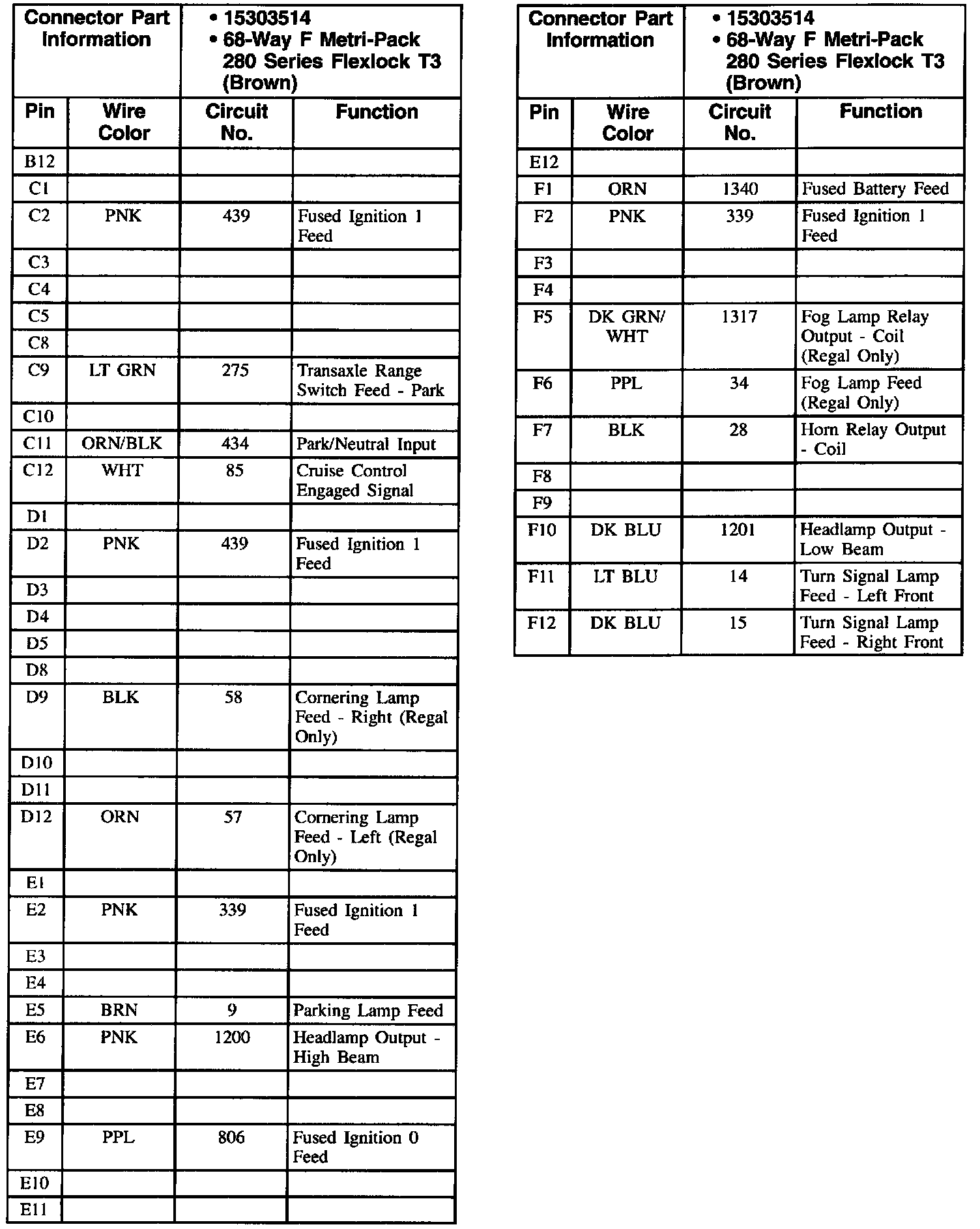 | Connector Part Information | | • 15303514 • 68-Way F Metri-Pack 280 Series Flexlock T3 (Brown) | |
|---|---|---|---|
| Pin | Wire Color | Circuit No. | Function |
| B12 | | | |
| C1 | | | |
| C2 | PNK | 439 | Fused Ignition 1 Feed |
| C3 | | | |
| C4 | | | |
| C5 | | | |
| C8 | | | |
| C9 | LT GRN | 275 | Transaxle Range Switch Feed - Park |
| C10 | | | |
| C11 | ORN/BLK | 434 | Park/Neutral Input |
| C12 | WHT | 85 | Cruise Control Engaged Signal |
| D1 | | | |
| D2 | PNK | 439 | Fused Ignition 1 Feed |
| D3 | | | |
| D4 | | | |
| D5 | | | |
| D8 | | | |
| D9 | BLK | 58 | Cornering Lamp Feed - Right (Regal Only) |
| D10 | | | |
| D11 | | | |
| D12 | ORN | 57 | Cornering Lamp Feed - Left (Regal Only) |
| E1 | | | |
| E2 | PNK | 339 | Fused Ignition 1 Feed |
| E3 | | | |
| E4 | | | |
| E5 | BRN | 9 | Parking Lamp Feed |
| E6 | PNK | 1200 | Headlamp Output - High Beam |
| E7 | | | |
| E8 | | | |
| E9 | PPL | 806 | Fused Ignition 0 Feed |
| E10 | | | |
| E11 | | | |

| Connector Part Information | | • 15303514 • 68-Way F Metri-Pack 280 Series Flexlock T3 (Brown) | |
|---|---|---|---|
| Pin | Wire Color | Circuit No. | Function |
| E12 | | | |
| F1 | ORN | 1340 | Fused Battery Feed |
| F2 | PNK | 339 | Fused Ignition 1 Feed |
| F3 | | | |
| F4 | | | |
| F5 | DK GRN/ WHT | 1317 | Fog Lamp Relay Output - Coil (Regal Only) |
| F6 | PPL | 34 | Fog Lamp Feed (Regal Only) |
| F7 | BLK | 28 | Horn Relay Output - Coil |
| F8 | | | |
| F9 | | | |
| F10 | DK BLU | 1201 | Headlamp Output - Low Beam |
| F11 | LT BLU | 14 | Turn Signal Lamp Feed - Left Front |
| F12 | DK BLU | 15 | Turn Signal Lamp Feed - Right Front |